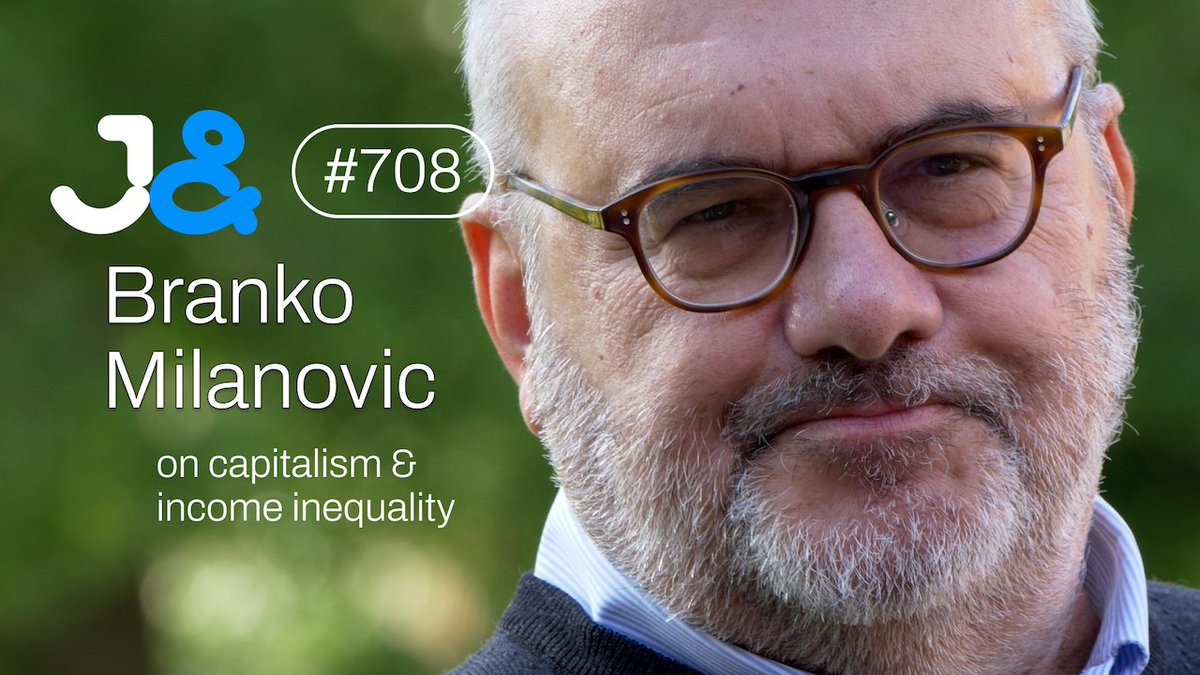 J&

#708

Branko Milanovic

on capitalism & income inequality